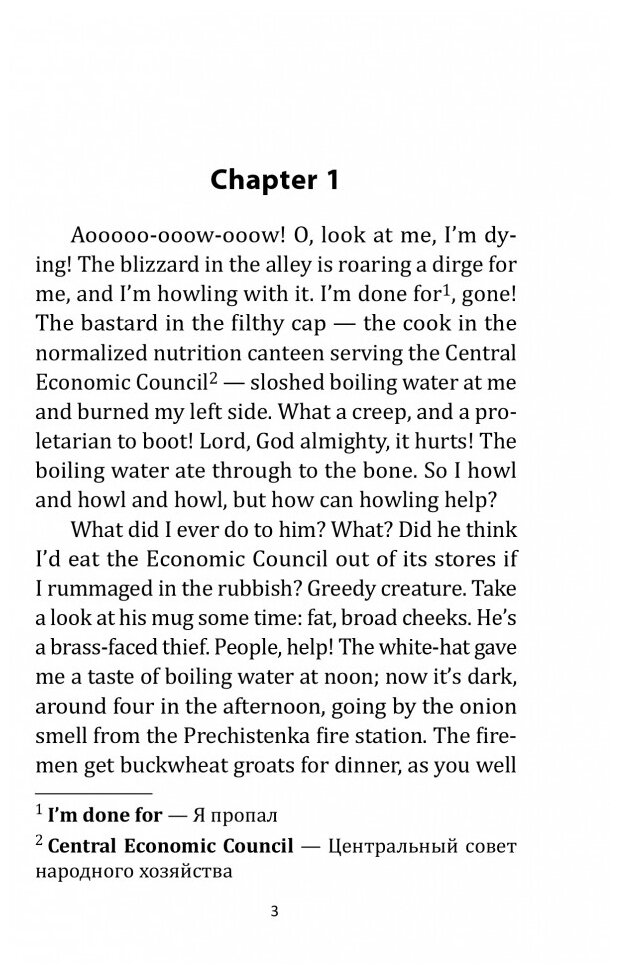 Chapter 1

Aooooo-ooow-ooow! O, look at me, I'm dying! The blizzard in the alley is roaring a dirge for me, and I'm howling with it. I'm done for$^1$, gone! The bastard in the filthy cap — the cook in the normalized nutrition canteen serving the Central Economic Council$^2$ — sloshed boiling water at me and burned my left side. What a creep, and a proletarian to boot! Lord, God almighty, it hurts! The boiling water ate through to the bone. So I howl and howl and howl, but how can howling help?

What did I ever do to him? What? Did he think I'd eat the Economic Council out of its stores if I rummaged in the rubbish? Greedy creature. Take a look at his mug some time: fat, broad cheeks. He's a brass-faced thief. People, help! The white-hat gave me a taste of boiling water at noon; now it's dark, around four in the afternoon, going by the onion smell from the Prechistenka fire station. The firemen get buckwheat groats for dinner, as you well

$^1$ I'm done for — Я пропал

$^2$ Central Economic Council — Центральный совет народного хозяйства

3